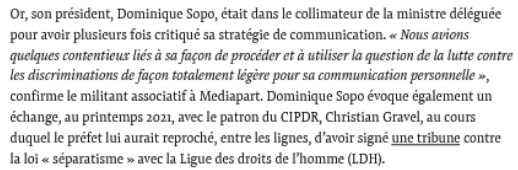 Or, son président, Dominique Sopo, était dans le collimateur de la ministre déléguée pour avoir plusieurs fois critiqué sa stratégie de communication. « Nous avions quelques contentieux liés à sa façon de procéder et à utiliser la question de la lutte contre les discriminations de façon totalement légère pour sa communication personnelle », confirme le militant associatif à Mediapart. Dominique Sopo évoque également un échange, au printemps 2021, avec le patron du CIPDR, Christian Gravel, au cours duquel le préfet lui aurait reproché, entre les lignes, d'avoir signé une tribune contre la loi « séparatisme » avec la Ligue des droits de l'homme (LDH).